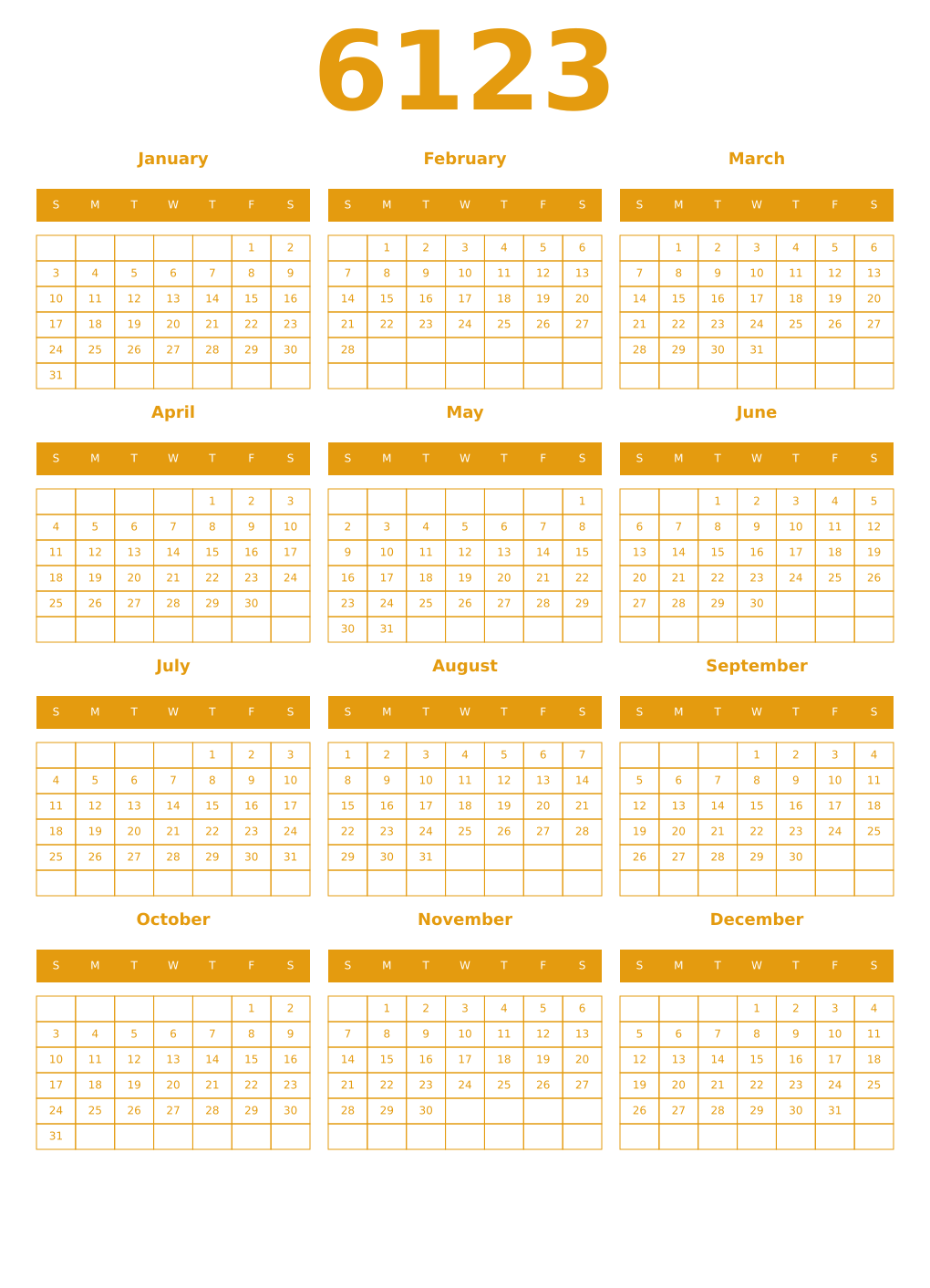 6123

January

| S | M | T | W | T | F | S |
|---|---|---|---|---|---|---|
|  |  |  |  |  | 1 | 2 |
| 3 | 4 | 5 | 6 | 7 | 8 | 9 |
| 10 | 11 | 12 | 13 | 14 | 15 | 16 |
| 17 | 18 | 19 | 20 | 21 | 22 | 23 |
| 24 | 25 | 26 | 27 | 28 | 29 | 30 |
| 31 |  |  |  |  |  |  |

February

| S | M | T | W | T | F | S |
|---|---|---|---|---|---|---|
|  | 1 | 2 | 3 | 4 | 5 | 6 |
| 7 | 8 | 9 | 10 | 11 | 12 | 13 |
| 14 | 15 | 16 | 17 | 18 | 19 | 20 |
| 21 | 22 | 23 | 24 | 25 | 26 | 27 |
| 28 |  |  |  |  |  |  |
|  |  |  |  |  |  |  |

March

| S | M | T | W | T | F | S |
|---|---|---|---|---|---|---|
|  | 1 | 2 | 3 | 4 | 5 | 6 |
| 7 | 8 | 9 | 10 | 11 | 12 | 13 |
| 14 | 15 | 16 | 17 | 18 | 19 | 20 |
| 21 | 22 | 23 | 24 | 25 | 26 | 27 |
| 28 | 29 | 30 | 31 |  |  |  |
|  |  |  |  |  |  |  |

April

| S | M | T | W | T | F | S |
|---|---|---|---|---|---|---|
|  |  |  |  | 1 | 2 | 3 |
| 4 | 5 | 6 | 7 | 8 | 9 | 10 |
| 11 | 12 | 13 | 14 | 15 | 16 | 17 |
| 18 | 19 | 20 | 21 | 22 | 23 | 24 |
| 25 | 26 | 27 | 28 | 29 | 30 |  |
|  |  |  |  |  |  |  |

May

| S | M | T | W | T | F | S |
|---|---|---|---|---|---|---|
|  |  |  |  |  |  | 1 |
| 2 | 3 | 4 | 5 | 6 | 7 | 8 |
| 9 | 10 | 11 | 12 | 13 | 14 | 15 |
| 16 | 17 | 18 | 19 | 20 | 21 | 22 |
| 23 | 24 | 25 | 26 | 27 | 28 | 29 |
| 30 | 31 |  |  |  |  |  |

June

| S | M | T | W | T | F | S |
|---|---|---|---|---|---|---|
|  |  | 1 | 2 | 3 | 4 | 5 |
| 6 | 7 | 8 | 9 | 10 | 11 | 12 |
| 13 | 14 | 15 | 16 | 17 | 18 | 19 |
| 20 | 21 | 22 | 23 | 24 | 25 | 26 |
| 27 | 28 | 29 | 30 |  |  |  |
|  |  |  |  |  |  |  |

July

| S | M | T | W | T | F | S |
|---|---|---|---|---|---|---|
|  |  |  |  | 1 | 2 | 3 |
| 4 | 5 | 6 | 7 | 8 | 9 | 10 |
| 11 | 12 | 13 | 14 | 15 | 16 | 17 |
| 18 | 19 | 20 | 21 | 22 | 23 | 24 |
| 25 | 26 | 27 | 28 | 29 | 30 | 31 |
|  |  |  |  |  |  |  |

August

| S | M | T | W | T | F | S |
|---|---|---|---|---|---|---|
| 1 | 2 | 3 | 4 | 5 | 6 | 7 |
| 8 | 9 | 10 | 11 | 12 | 13 | 14 |
| 15 | 16 | 17 | 18 | 19 | 20 | 21 |
| 22 | 23 | 24 | 25 | 26 | 27 | 28 |
| 29 | 30 | 31 |  |  |  |  |
|  |  |  |  |  |  |  |

September

| S | M | T | W | T | F | S |
|---|---|---|---|---|---|---|
|  |  |  | 1 | 2 | 3 | 4 |
| 5 | 6 | 7 | 8 | 9 | 10 | 11 |
| 12 | 13 | 14 | 15 | 16 | 17 | 18 |
| 19 | 20 | 21 | 22 | 23 | 24 | 25 |
| 26 | 27 | 28 | 29 | 30 |  |  |
|  |  |  |  |  |  |  |

October

| S | M | T | W | T | F | S |
|---|---|---|---|---|---|---|
|  |  |  |  |  | 1 | 2 |
| 3 | 4 | 5 | 6 | 7 | 8 | 9 |
| 10 | 11 | 12 | 13 | 14 | 15 | 16 |
| 17 | 18 | 19 | 20 | 21 | 22 | 23 |
| 24 | 25 | 26 | 27 | 28 | 29 | 30 |
| 31 |  |  |  |  |  |  |

November

| S | M | T | W | T | F | S |
|---|---|---|---|---|---|---|
|  | 1 | 2 | 3 | 4 | 5 | 6 |
| 7 | 8 | 9 | 10 | 11 | 12 | 13 |
| 14 | 15 | 16 | 17 | 18 | 19 | 20 |
| 21 | 22 | 23 | 24 | 25 | 26 | 27 |
| 28 | 29 | 30 |  |  |  |  |
|  |  |  |  |  |  |  |

December

| S | M | T | W | T | F | S |
|---|---|---|---|---|---|---|
|  |  |  | 1 | 2 | 3 | 4 |
| 5 | 6 | 7 | 8 | 9 | 10 | 11 |
| 12 | 13 | 14 | 15 | 16 | 17 | 18 |
| 19 | 20 | 21 | 22 | 23 | 24 | 25 |
| 26 | 27 | 28 | 29 | 30 | 31 |  |
|  |  |  |  |  |  |  |